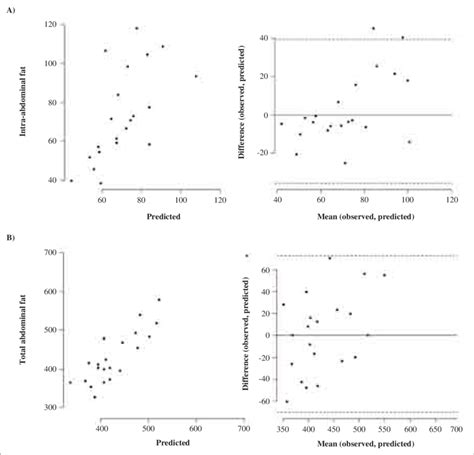 A)

Intra-abdominal fat

120
100
80
60
40

60 80 100 120

Predicted

Difference (observed, predicted)

40
20
0
-20

40 60 80 100 120

Mean (observed, predicted)

B)

Total abdominal fat

700
600
500
400
300

400 500 600 700

Predicted

Difference (observed, predicted)

60
40
20
0
-20
-40
-60

350 400 450 500 550 600 650 700

Mean (observed, predicted)